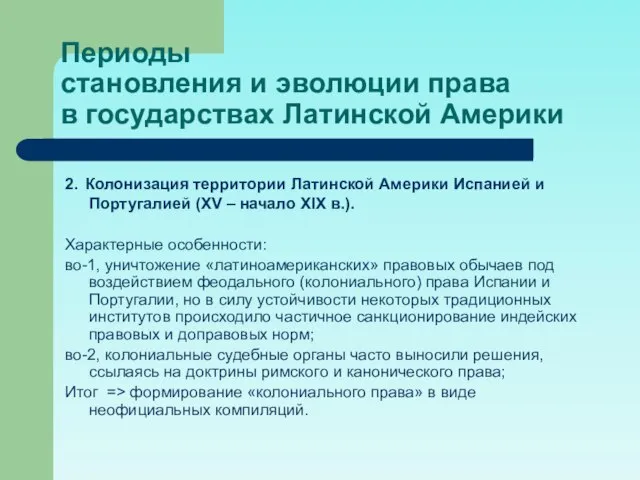 Периоды
становления и эволюции права
в государствах Латинской Америки

2. Колонизация территории Латинской Америки Испанией и Португалией (XV – начало XIX в.).

Характерные особенности:

во-1, уничтожение «латиноамериканских» правовых обычаев под воздействием феодального (колониального) права Испании и Португалии, но в силу устойчивости некоторых традиционных институтов происходило частичное санкционирование индейских правовых и доправовых норм;

во-2, колониальные судебные органы часто выносили решения, ссылаясь на доктрины римского и канонического права;

Итог => формирование «колониального права» в виде неофициальных компиляций.